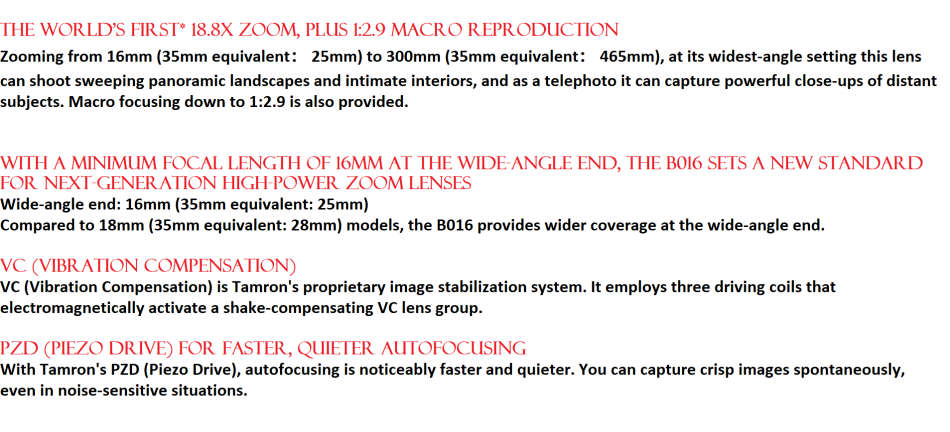 THE WORLD'S FIRST* 18.8X ZOOM, PLUS 1:2.9 MACRO REPRODUCTION
Zooming from 16mm (35mm equivalent: 25mm) to 300mm (35mm equivalent: 465mm), at its widest-angle setting this lens can shoot sweeping panoramic landscapes and intimate interiors, and as a telephoto it can capture powerful close-ups of distant subjects. Macro focusing down to 1:2.9 is also provided.

WITH A MINIMUM FOCAL LENGTH OF 16MM AT THE WIDE-ANGLE END, THE B016 SETS A NEW STANDARD FOR NEXT-GENERATION HIGH-POWER ZOOM LENSES
Wide-angle end: 16mm (35mm equivalent: 25mm)
Compared to 18mm (35mm equivalent: 28mm) models, the B016 provides wider coverage at the wide-angle end.

VC (VIBRATION COMPENSATION)
VC (Vibration Compensation) is Tamron's proprietary image stabilization system. It employs three driving coils that electromagnetically activate a shake-compensating VC lens group.

PZD (PIEZO DRIVE) FOR FASTER, QUIETER AUTOFOCUSING
With Tamron's PZD (Piezo Drive), autofocusing is noticeably faster and quieter. You can capture crisp images spontaneously, even in noise-sensitive situations.